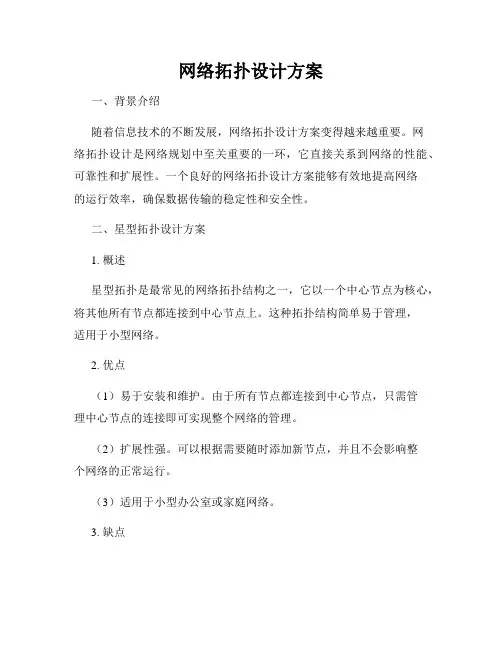 网络拓扑设计方案

一、背景介绍

随着信息技术的不断发展，网络拓扑设计方案变得越来越重要。网络拓扑设计是网络规划中至关重要的一环，它直接关系到网络的性能、可靠性和扩展性。一个良好的网络拓扑设计方案能够有效地提高网络的运行效率，确保数据传输的稳定性和安全性。

二、星型拓扑设计方案

1. 概述

星型拓扑是最常见的网络拓扑结构之一，它以一个中心节点为核心，将其他所有节点都连接到中心节点上。这种拓扑结构简单易于管理，适用于小型网络。

2. 优点

（1）易于安装和维护。由于所有节点都连接到中心节点，只需管理中心节点的连接即可实现整个网络的管理。

（2）扩展性强。可以根据需要随时添加新节点，并且不会影响整个网络的正常运行。

（3）适用于小型办公室或家庭网络。

3. 缺点